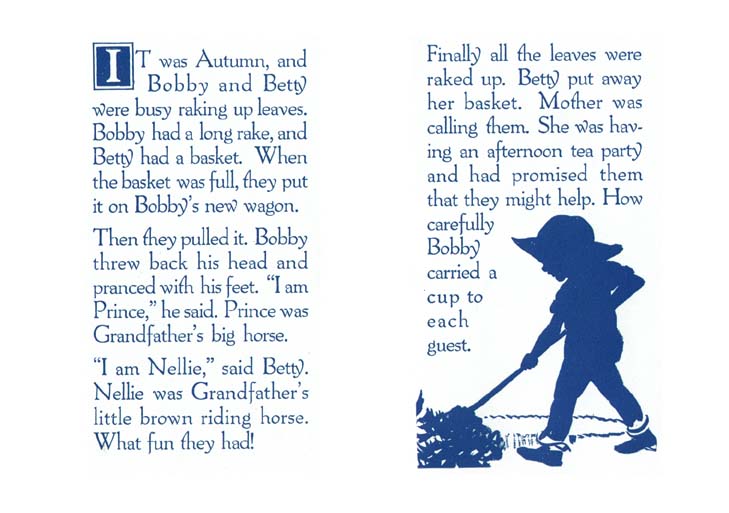 IT was Autumn, and Bobby and Betty were busy raking up leaves. Bobby had a long rake, and Betty had a basket. When the basket was full, they put it on Bobby's new wagon.

Then they pulled it. Bobby threw back his head and pranced with his feet. "I am Prince," he said. Prince was Grandfather's big horse.

"I am Nellie," said Betty. Nellie was Grandfather's little brown riding horse. What fun they had!

Finally all the leaves were raked up. Betty put away her basket. Mother was calling them. She was having an afternoon tea party and had promised them that they might help. How carefully Bobby carried a cup to each guest.